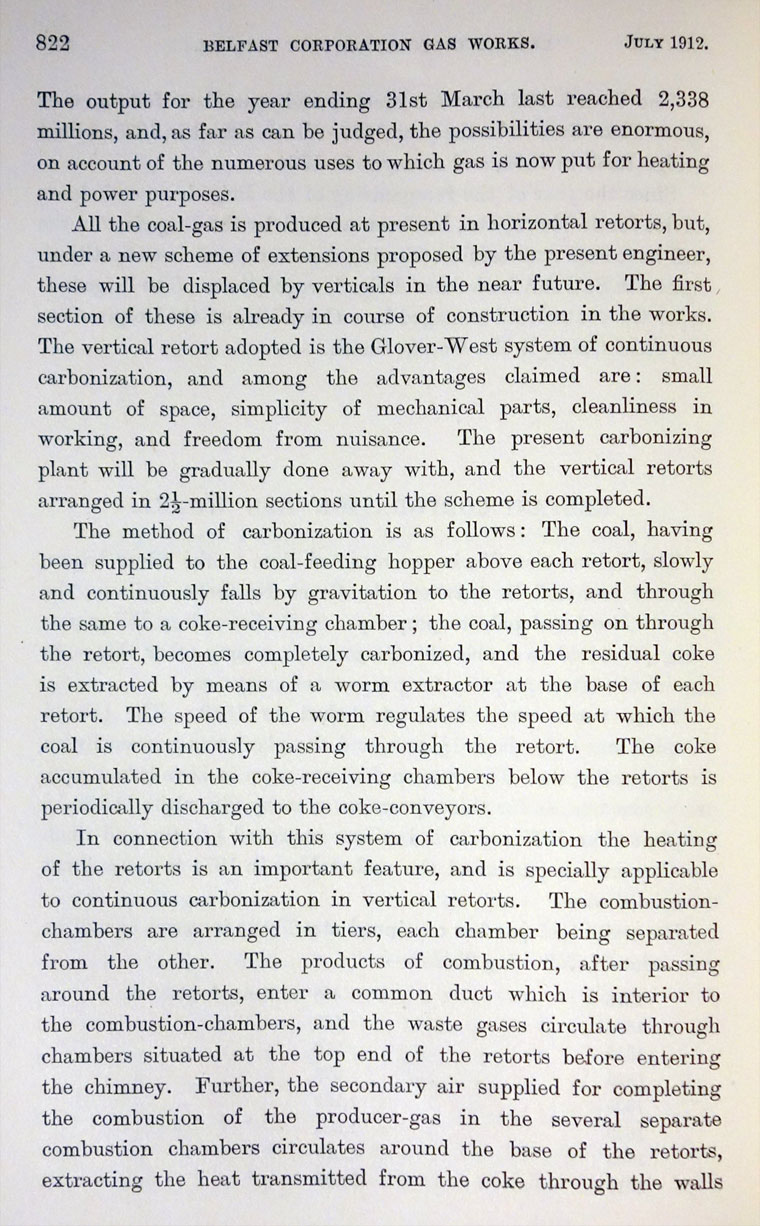 822 BELFAST CORPORATION GAS WORKS. JULY 1912.

The output for the year ending 31st March last reached 2,338 millions, and, as far as can be judged, the possibilities are enormous, on account of the numerous uses to which gas is now put for heating and power purposes.

All the coal-gas is produced at present in horizontal retorts, but, under a new scheme of extensions proposed by the present engineer, these will be displaced by verticals in the near future. The first section of these is already in course of construction in the works. The vertical retort adopted is the Glover-West system of continuous carbonization, and among the advantages claimed are: small amount of space, simplicity of mechanical parts, cleanliness in working, and freedom from nuisance. The present carbonizing plant will be gradually done away with, and the vertical retorts arranged in $2\frac{1}{2}$-million sections until the scheme is completed.

The method of carbonization is as follows: The coal, having been supplied to the coal-feeding hopper above each retort, slowly and continuously falls by gravitation to the retorts, and through the same to a coke-receiving chamber; the coal, passing on through the retort, becomes completely carbonized, and the residual coke is extracted by means of a worm extractor at the base of each retort. The speed of the worm regulates the speed at which the coal is continuously passing through the retort. The coke accumulated in the coke-receiving chambers below the retorts is periodically discharged to the coke-conveyors.

In connection with this system of carbonization the heating of the retorts is an important feature, and is specially applicable to continuous carbonization in vertical retorts. The combustion-chambers are arranged in tiers, each chamber being separated from the other. The products of combustion, after passing around the retorts, enter a common duct which is interior to the combustion-chambers, and the waste gases circulate through chambers situated at the top end of the retorts before entering the chimney. Further, the secondary air supplied for completing the combustion of the producer-gas in the several separate combustion chambers circulates around the base of the retorts, extracting the heat transmitted from the coke through the walls